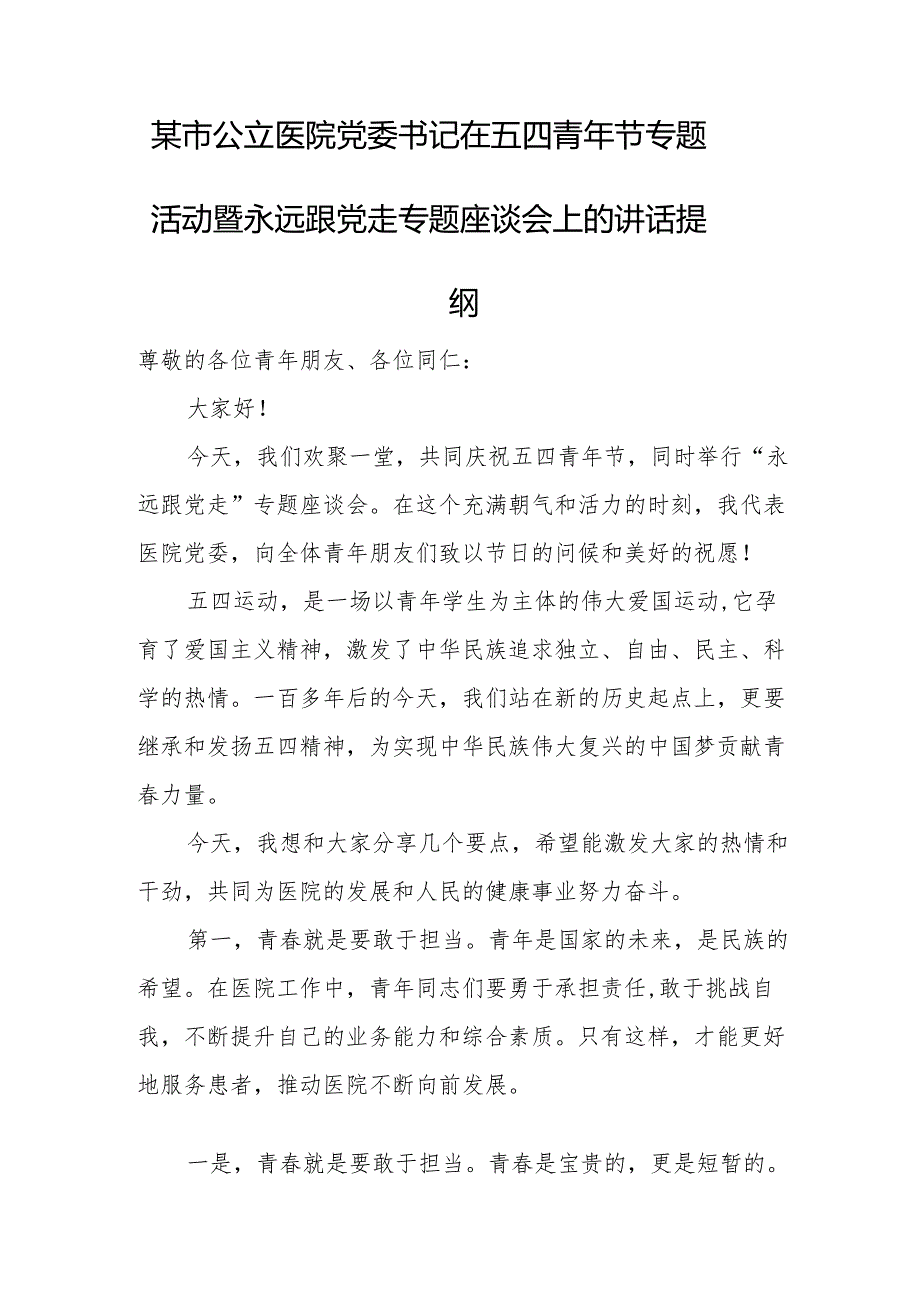 某市公立医院党委书记在五四青年节专题活动暨永远跟党走专题座谈会上的讲话提纲

尊敬的各位青年朋友、各位同仁：

大家好！

今天，我们欢聚一堂，共同庆祝五四青年节，同时举行“永远跟党走”专题座谈会。在这个充满朝气和活力的时刻，我代表医院党委，向全体青年朋友们致以节日的问候和美好的祝愿！

五四运动，是一场以青年学生为主体的伟大爱国运动,它孕育了爱国主义精神，激发了中华民族追求独立、自由、民主、科学的热情。一百多年后的今天，我们站在新的历史起点上，更要继承和发扬五四精神，为实现中华民族伟大复兴的中国梦贡献青春力量。

今天，我想和大家分享几个要点，希望能激发大家的热情和干劲，共同为医院的发展和人民的健康事业努力奋斗。

第一，青春就是要敢于担当。青年是国家的未来，是民族的希望。在医院工作中，青年同志们要勇于承担责任,敢于挑战自我，不断提升自己的业务能力和综合素质。只有这样，才能更好地服务患者，推动医院不断向前发展。

一是，青春就是要敢于担当。青春是宝贵的，更是短暂的。